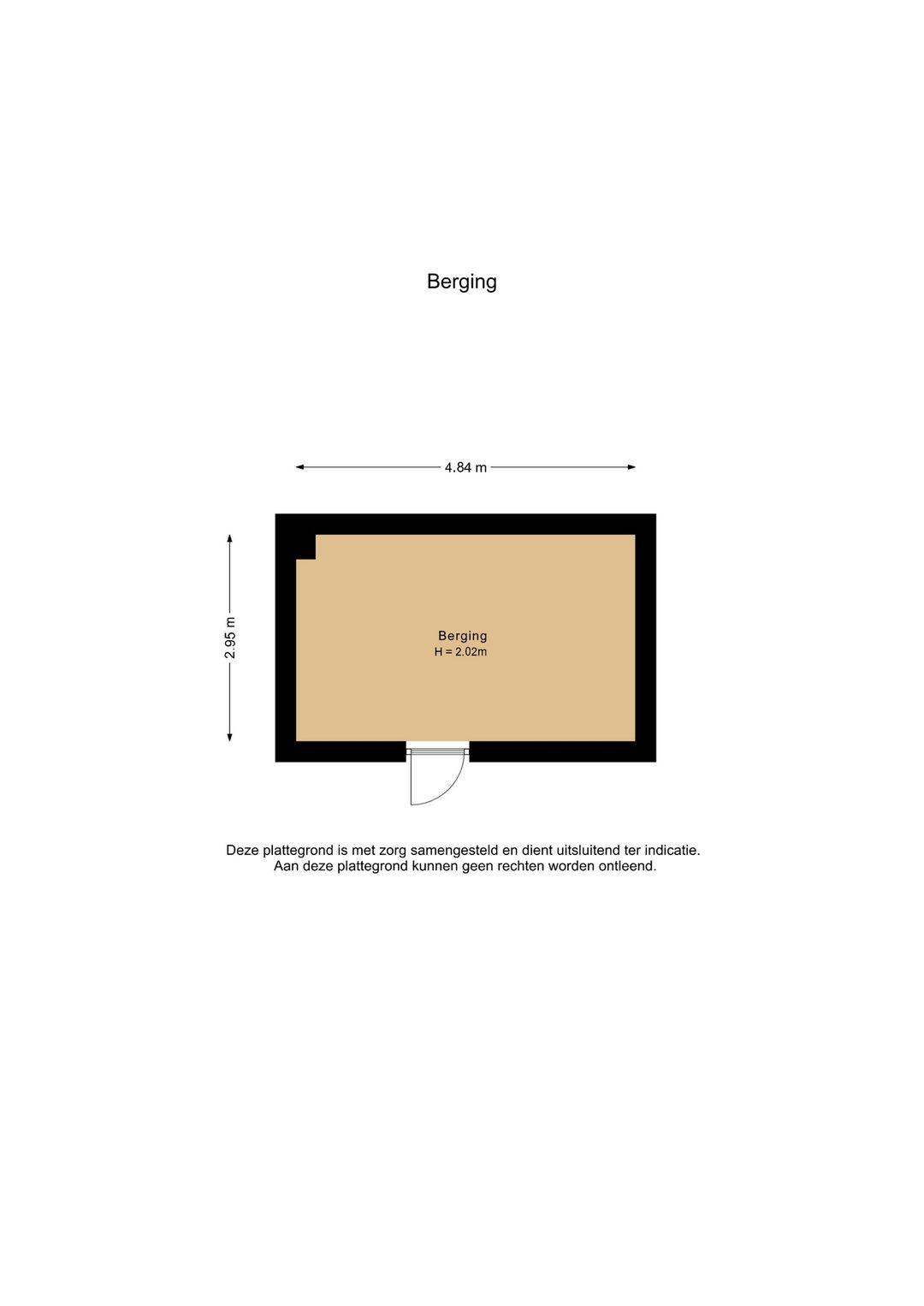 Berging

4.84 m

2.95 m

Berging
H = 2.02m

Deze plattegrond is met zorg samengesteld en dient uitsluitend ter indicatie.
Aan deze plattegrond kunnen geen rechten worden ontleend.